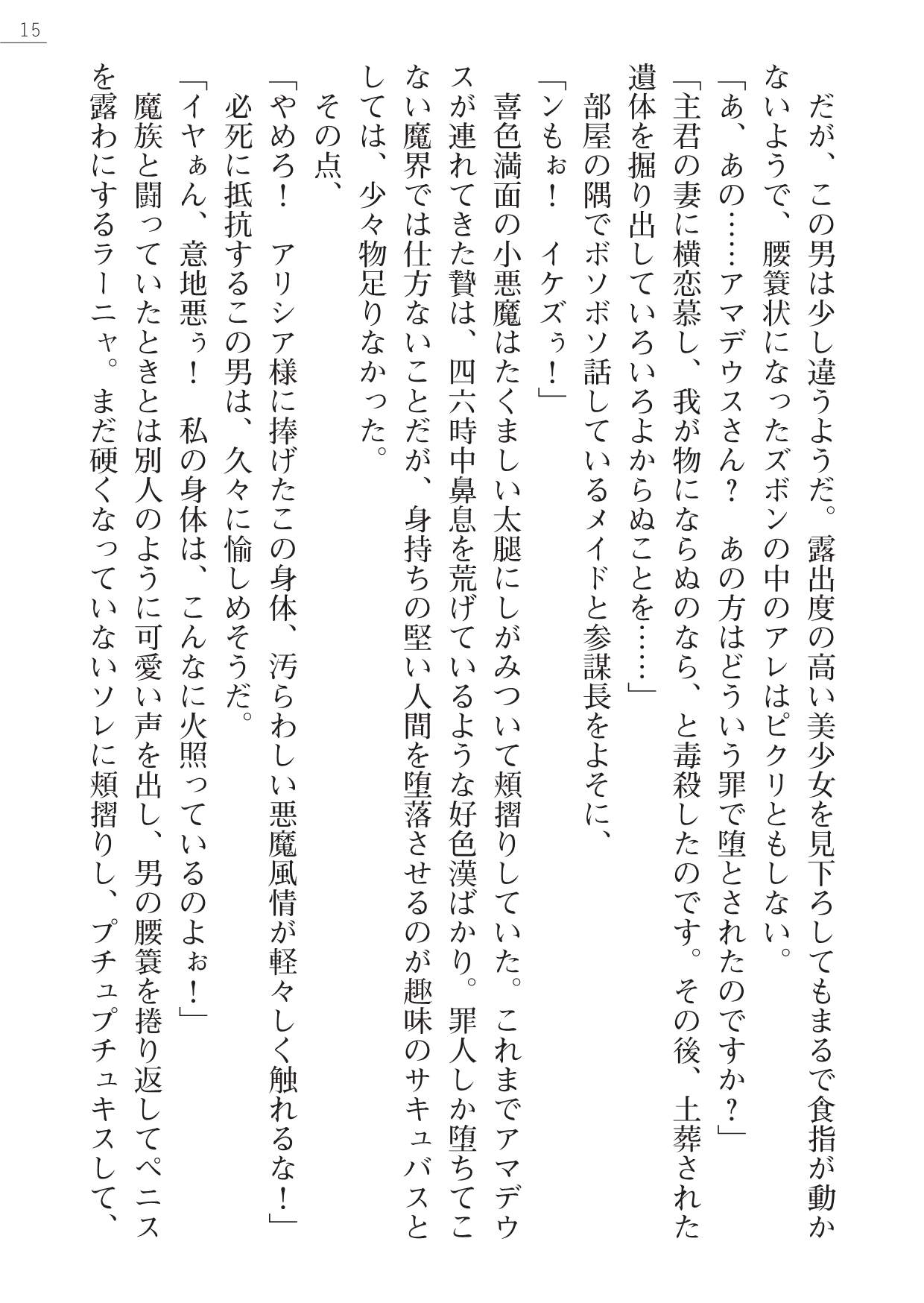 15

だが、この男は少し違うようだ。露出度の高い美少女を見下ろしてもまるで食指が動かないようで、腰簑状になったズボンの中のアレはピクリともしない。

「あ、あの……アマデウスさん？　あの方はどういう罪で堕とされたのですか？」

「主君の妻に横恋慕し、我が物にならぬのなら、と毒殺したのです。その後、土葬された遺体を掘り出していろいろよからぬことを……」

部屋の隅でボソボソ話しているメイドと参謀長をよそに、

「ンもぉ！　イケズぅ！」

喜色満面の小悪魔はたくましい太腿にしがみついて頬摺りしていた。これまでアマデウスが連れてきた贄は、四六時中鼻息を荒げているような好色漢ばかり。罪人しか堕ちてこない魔界では仕方ないことだが、身持ちの堅い人間を堕落させるのが趣味のサキュバスとしては、少々物足りなかった。

その点、

「やめろ！　アリシア様に捧げたこの身体、汚らわしい悪魔風情が軽々しく触れるな！」

必死に抵抗するこの男は、久々に愉しめそうだ。

「イヤぁん、意地悪ぅ！　私の身体は、こんなに火照っているのよぉ！」

魔族と闘っていたときとは別人のように可愛い声を出し、男の腰簑を捲り返してペニスを露わにするラーニャ。まだ硬くなっていないソレに頬摺りし、プチュプチュキスして、